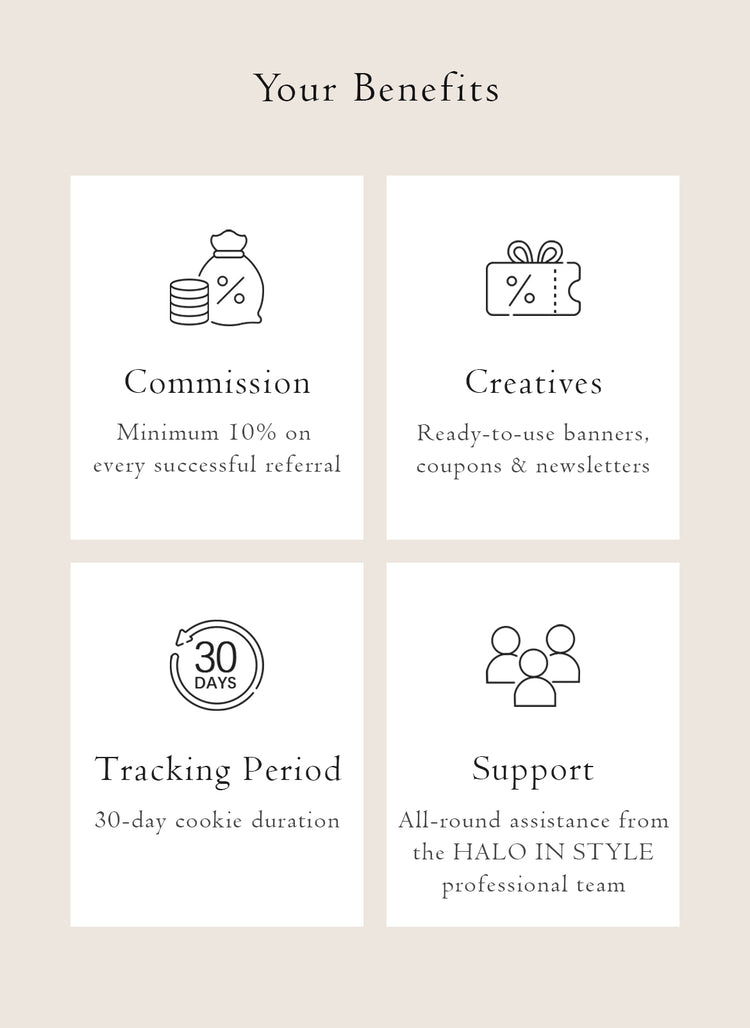 Your Benefits

%

Commission

Minimum 10% on every successful referral

%

Creatives

Ready-to-use banners, coupons & newsletters

30
DAYS

Tracking Period

30-day cookie duration

Support

All-round assistance from the HALO IN STYLE professional team